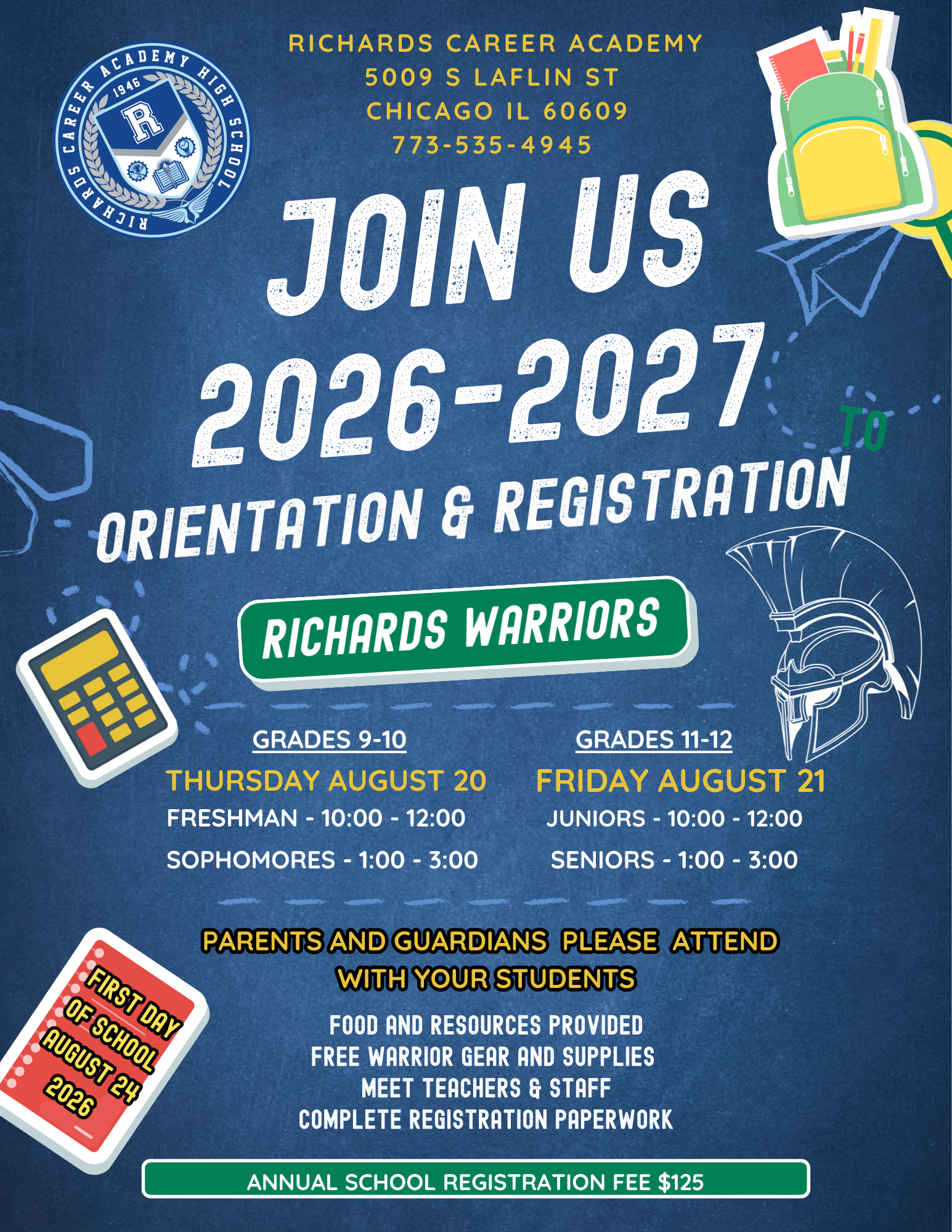 RICHARDS CAREER ACADEMY HIGH SCHOOL
1946
R

RICHARDS CAREER ACADEMY
5009 S LAFLIN ST
CHICAGO IL 60609
773-535-4945

JOIN US
2026-2027
TO
ORIENTATION & REGISTRATION

RICHARDS WARRIORS

GRADES 9-10
THURSDAY AUGUST 20
FRESHMAN - 10:00 - 12:00
SOPHOMORES - 1:00 - 3:00

GRADES 11-12
FRIDAY AUGUST 21
JUNIORS - 10:00 - 12:00
SENIORS - 1:00 - 3:00

PARENTS AND GUARDIANS PLEASE ATTEND WITH YOUR STUDENTS

FIRST DAY OF SCHOOL AUGUST 24 2026

FOOD AND RESOURCES PROVIDED
FREE WARRIOR GEAR AND SUPPLIES
MEET TEACHERS & STAFF
COMPLETE REGISTRATION PAPERWORK

ANNUAL SCHOOL REGISTRATION FEE $125